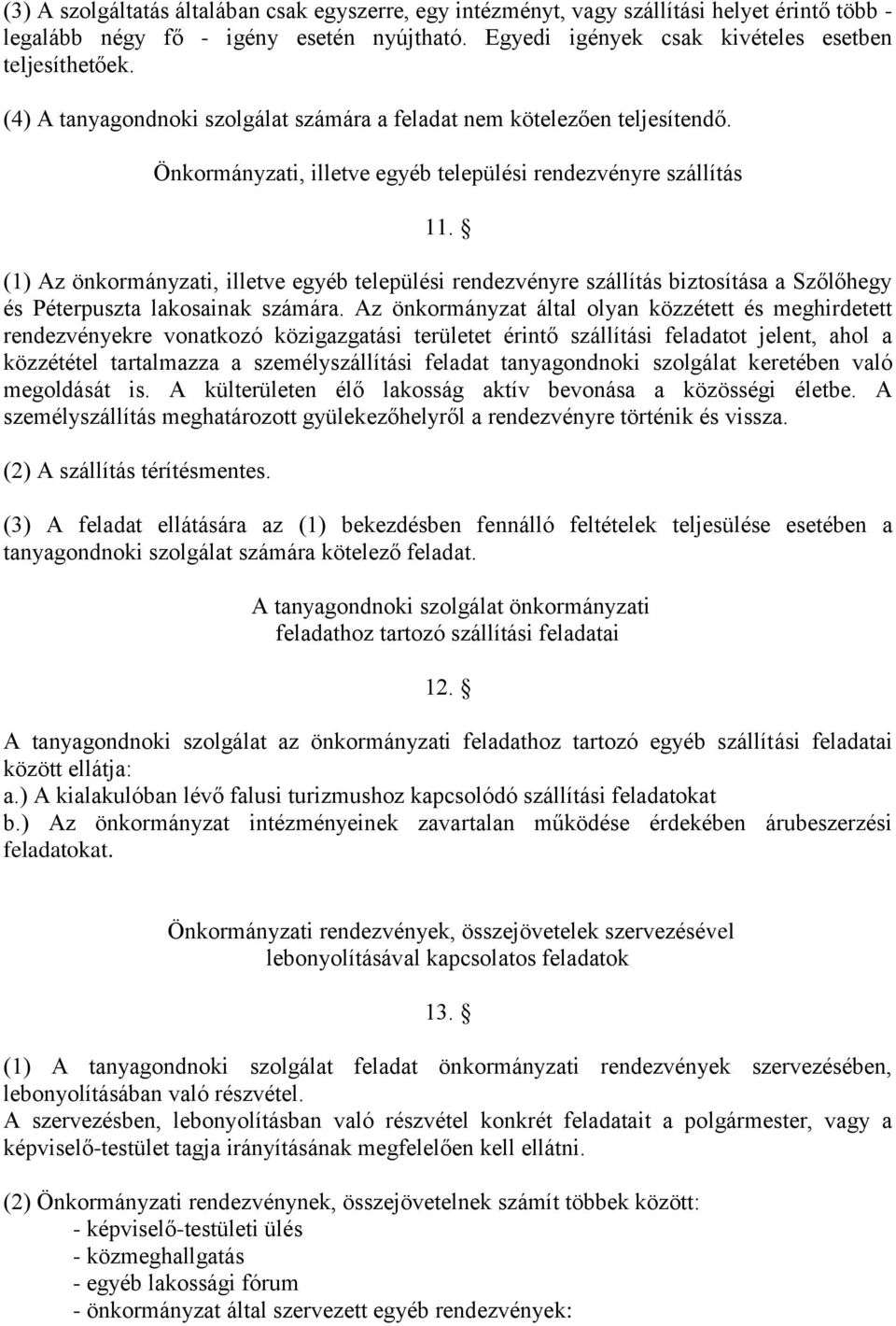 (3) A szolgáltatás általában csak egyszerre, egy intézményt, vagy szállítási helyet érintő több - legalább négy fő - igény esetén nyújtható. Egyedi igények csak kivételes esetben teljesíthetőek.

(4) A tanyagondnoki szolgálat számára a feladat nem kötelezően teljesítendő.

Önkormányzati, illetve egyéb települési rendezvényre szállítás

11. §

(1) Az önkormányzati, illetve egyéb települési rendezvényre szállítás biztosítása a Szőlőhegy és Péterpuszta lakosainak számára. Az önkormányzat által olyan közzétett és meghirdetett rendezvényekre vonatkozó közigazgatási területet érintő szállítási feladatot jelent, ahol a közzététel tartalmazza a személyszállítási feladat tanyagondnoki szolgálat keretében való megoldását is. A külterületen élő lakosság aktív bevonása a közösségi életbe. A személyszállítás meghatározott gyülekezőhelyről a rendezvényre történik és vissza.

(2) A szállítás térítésmentes.

(3) A feladat ellátására az (1) bekezdésben fennálló feltételek teljesülése esetében a tanyagondnoki szolgálat számára kötelező feladat.

A tanyagondnoki szolgálat önkormányzati feladathoz tartozó szállítási feladatai

12. §

A tanyagondnoki szolgálat az önkormányzati feladathoz tartozó egyéb szállítási feladatai között ellátja:
a.) A kialakulóban lévő falusi turizmushoz kapcsolódó szállítási feladatokat
b.) Az önkormányzat intézményeinek zavartalan működése érdekében árubeszerzési feladatokat.

Önkormányzati rendezvények, összejövetelek szervezésével lebonyolításával kapcsolatos feladatok

13. §

(1) A tanyagondnoki szolgálat feladat önkormányzati rendezvények szervezésében, lebonyolításában való részvétel.
A szervezésben, lebonyolításban való részvétel konkrét feladatait a polgármester, vagy a képviselő-testület tagja irányításának megfelelően kell ellátni.

(2) Önkormányzati rendezvénynek, összejövetelnek számít többek között:
- képviselő-testületi ülés
- közmeghallgatás
- egyéb lakossági fórum
- önkormányzat által szervezett egyéb rendezvények: